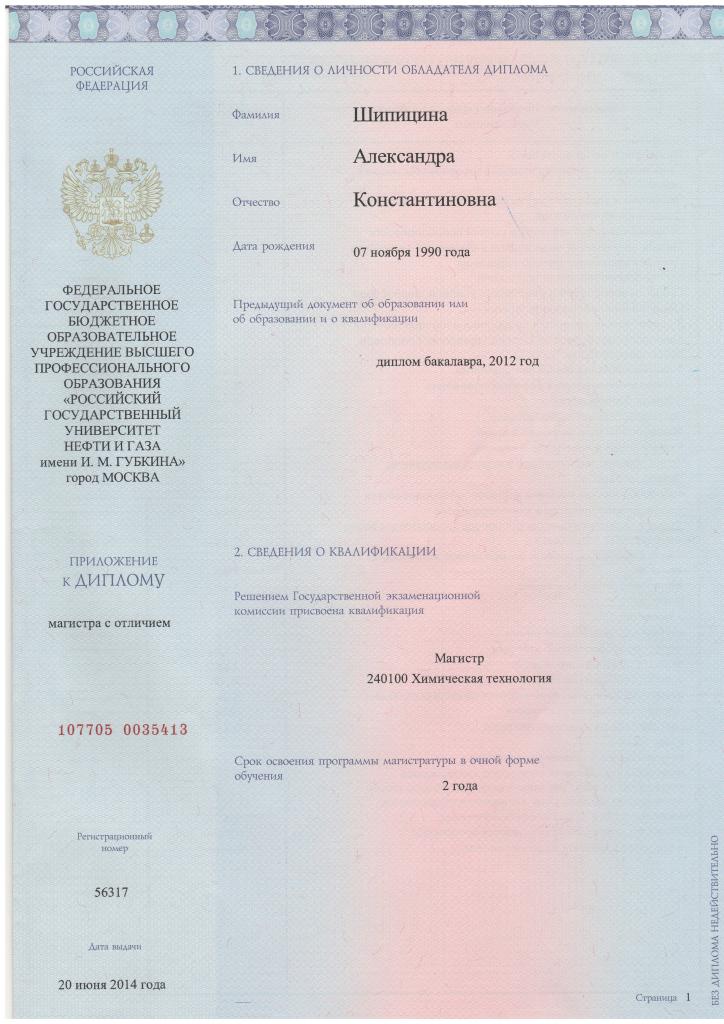 РОССИЙСКАЯ ФЕДЕРАЦИЯ

ФЕДЕРАЛЬНОЕ ГОСУДАРСТВЕННОЕ БЮДЖЕТНОЕ ОБРАЗОВАТЕЛЬНОЕ УЧРЕЖДЕНИЕ ВЫСШЕГО ПРОФЕССИОНАЛЬНОГО ОБРАЗОВАНИЯ «РОССИЙСКИЙ ГОСУДАРСТВЕННЫЙ УНИВЕРСИТЕТ НЕФТИ И ГАЗА имени И. М. ГУБКИНА» город МОСКВА

ПРИЛОЖЕНИЕ К ДИПЛОМУ

магистра с отличием

107705 0035413

Регистрационный номер

56317

Дата выдачи

20 июня 2014 года

1. СВЕДЕНИЯ О ЛИЧНОСТИ ОБЛАДАТЕЛЯ ДИПЛОМА

Фамилия Шипицина

Имя Александра

Отчество Константиновна

Дата рождения 07 ноября 1990 года

Предыдущий документ об образовании или об образовании и о квалификации

диплом бакалавра, 2012 год

2. СВЕДЕНИЯ О КВАЛИФИКАЦИИ

Решением Государственной экзаменационной комиссии присвоена квалификация

Магистр
240100 Химическая технология

Срок освоения программы магистратуры в очной форме обучения
2 года

Страница 1

БЕЗ ДИПЛОМА НЕДЕЙСТВИТЕЛЬНО